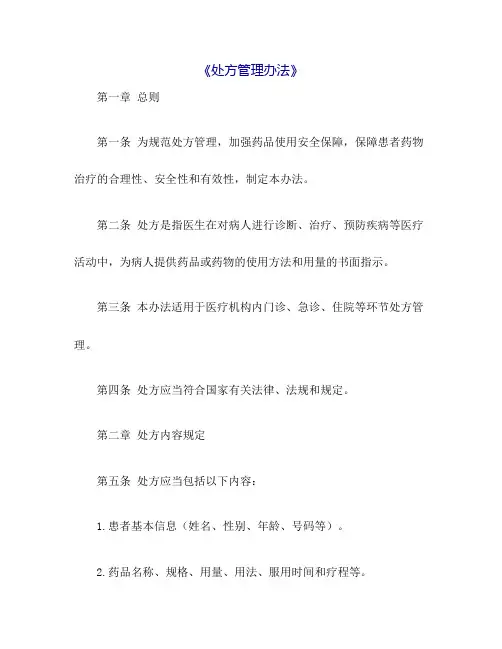 《处方管理办法》

第一章 总则

第一条 为规范处方管理，加强药品使用安全保障，保障患者药物治疗的合理性、安全性和有效性，制定本办法。

第二条 处方是指医生在对病人进行诊断、治疗、预防疾病等医疗活动中，为病人提供药品或药物的使用方法和用量的书面指示。

第三条 本办法适用于医疗机构内门诊、急诊、住院等环节处方管理。

第四条 处方应当符合国家有关法律、法规和规定。

第二章 处方内容规定

第五条 处方应当包括以下内容：

1.患者基本信息（姓名、性别、年龄、号码等）。

2.药品名称、规格、用量、用法、服用时间和疗程等。